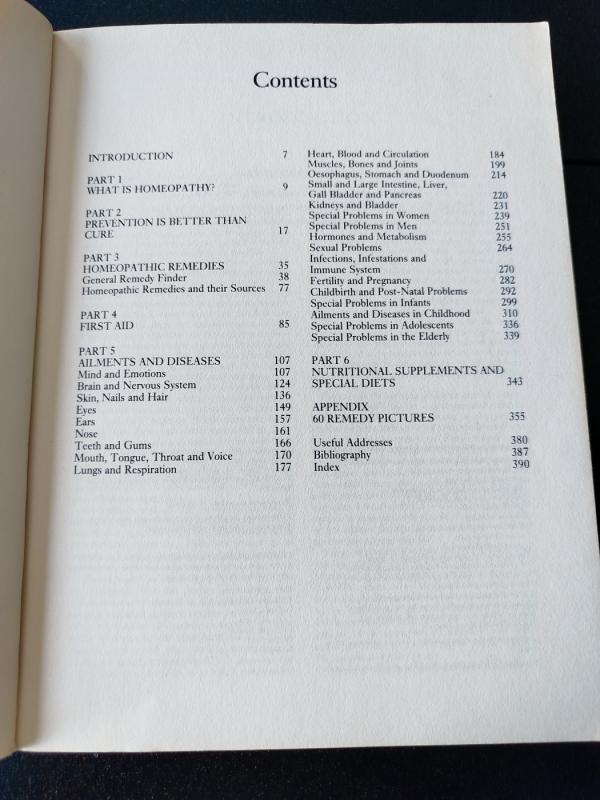 Contents

INTRODUCTION 7

PART 1
WHAT IS HOMEOPATHY? 9

PART 2
PREVENTION IS BETTER THAN CURE 17

PART 3
HOMEOPATHIC REMEDIES 35
General Remedy Finder 38
Homeopathic Remedies and their Sources 77

PART 4
FIRST AID 85

PART 5
AILMENTS AND DISEASES 107
Mind and Emotions 107
Brain and Nervous System 124
Skin, Nails and Hair 136
Eyes 149
Ears 157
Nose 161
Teeth and Gums 166
Mouth, Tongue, Throat and Voice 170
Lungs and Respiration 177

Heart, Blood and Circulation 184
Muscles, Bones and Joints 199
Oesophagus, Stomach and Duodenum 214
Small and Large Intestine, Liver, Gall Bladder and Pancreas 220
Kidneys and Bladder 231
Special Problems in Women 239
Special Problems in Men 251
Hormones and Metabolism 255
Sexual Problems 264
Infections, Infestations and Immune System 270
Fertility and Pregnancy 282
Childbirth and Post-Natal Problems 292
Special Problems in Infants 299
Ailments and Diseases in Childhood 310
Special Problems in Adolescents 336
Special Problems in the Elderly 339

PART 6
NUTRITIONAL SUPPLEMENTS AND SPECIAL DIETS 343

APPENDIX
60 REMEDY PICTURES 355

Useful Addresses 380
Bibliography 387
Index 390